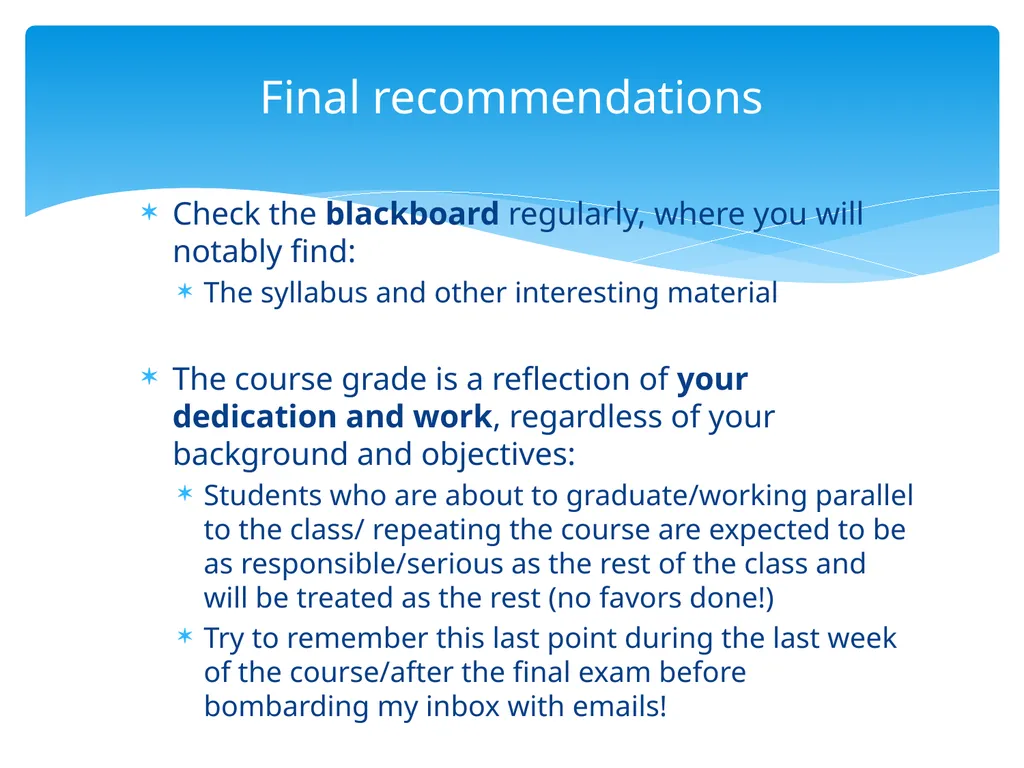 Final recommendations

✶ Check the **blackboard** regularly, where you will notably find:
  ✶ The syllabus and other interesting material

✶ The course grade is a reflection of **your dedication and work**, regardless of your background and objectives:
  ✶ Students who are about to graduate/working parallel to the class/ repeating the course are expected to be as responsible/serious as the rest of the class and will be treated as the rest (no favors done!)
  ✶ Try to remember this last point during the last week of the course/after the final exam before bombarding my inbox with emails!